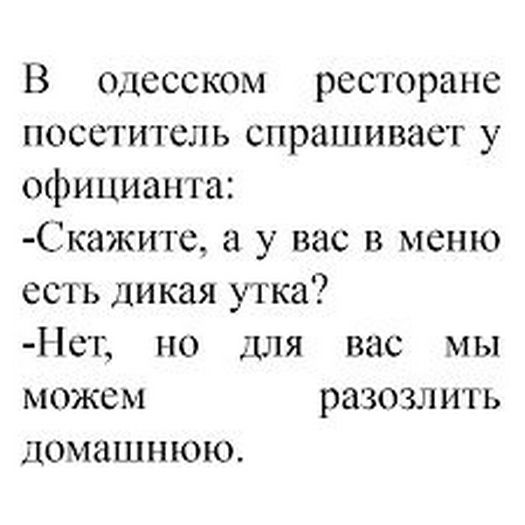 В одесском ресторане посетитель спрашивает у официанта:
-Скажите, а у вас в меню есть дикая утка?
-Нет, но для вас мы можем разозлить домашнюю.